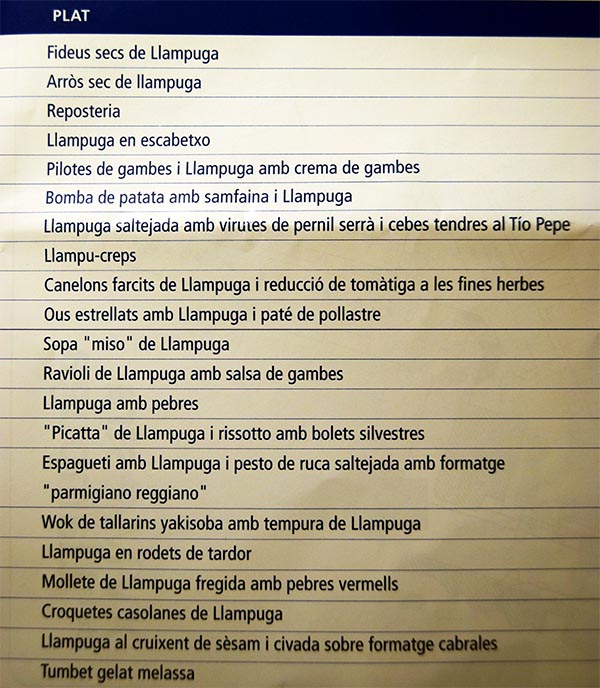 | PLAT |
|---|
| Fideus secs de Llampuga |
| Arròs sec de llampuga |
| Reposteria |
| Llampuga en escabetxo |
| Pilotes de gambes i Llampuga amb crema de gambes |
| Bomba de patata amb samfaina i Llampuga |
| Llampuga saltejada amb virutes de pernil serrà i cebes tendres al Tío Pepe |
| Llampu-creps |
| Canelons farcits de Llampuga i reducció de tomàtiga a les fines herbes |
| Ous estrellats amb Llampuga i paté de pollastre |
| Sopa "miso" de Llampuga |
| Ravioli de Llampuga amb salsa de gambes |
| Llampuga amb pebres |
| "Picatta" de Llampuga i rissotto amb bolets silvestres |
| Espagueti amb Llampuga i pesto de ruca saltejada amb formatge "parmigiano reggiano" |
| Wok de tallarins yakisoba amb tempura de Llampuga |
| Llampuga en rodets de tardor |
| Mollete de Llampuga fregida amb pebres vermells |
| Croquetes casolanes de Llampuga |
| Llampuga al cruixent de sèsam i civada sobre formatge cabrales |
| Tumbet gelat melassa |